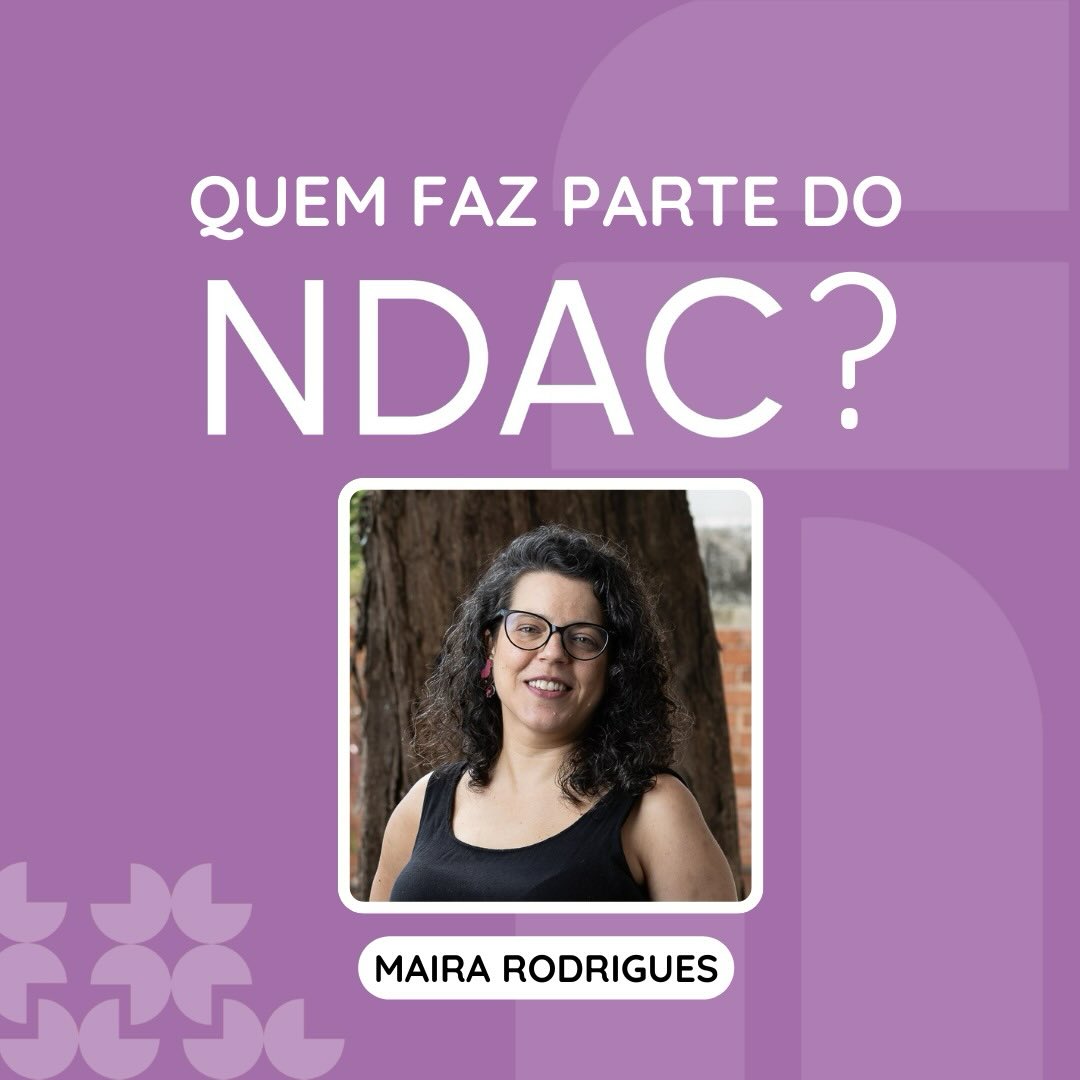 QUEM FAZ PARTE DO
NDAC?

MAIRA RODRIGUES